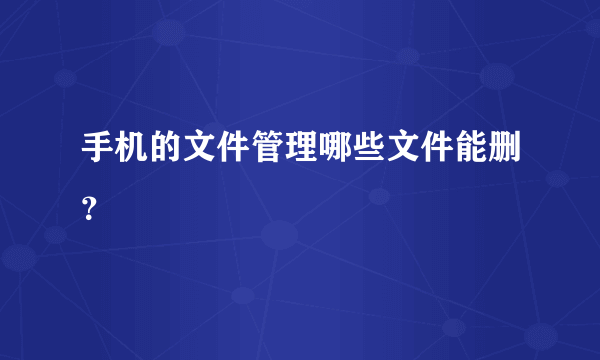 手机的文件管理哪些文件能删？